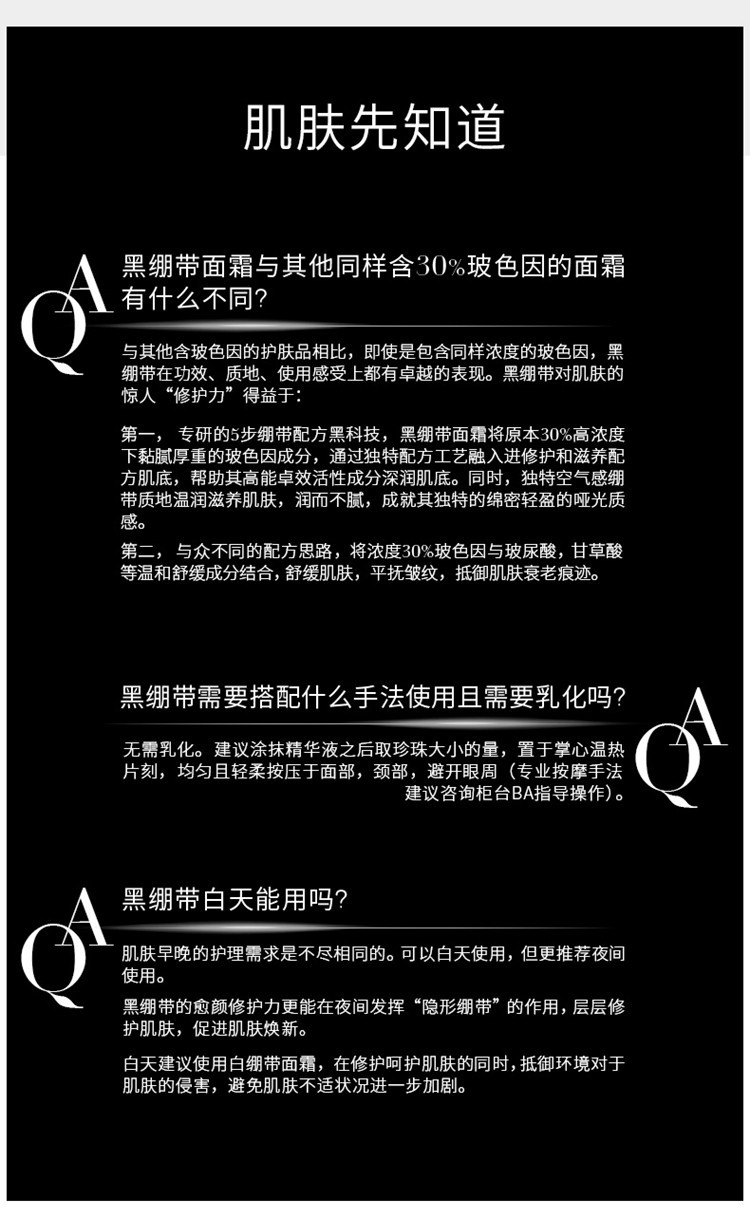 肌肤先知道

QA

黑绷带面霜与其他同样含30%玻色因的面霜有什么不同？

与其他含玻色因的护肤品相比，即使是包含同样浓度的玻色因，黑绷带在功效、质地、使用感受上都有卓越的表现。黑绷带对肌肤的惊人“修护力”得益于：

第一， 专研的5步绷带配方黑科技，黑绷带面霜将原本30%高浓度下黏腻厚重的玻色因成分，通过独特配方工艺融入进修护和滋养配方肌底，帮助其高能卓效活性成分深润肌底。同时，独特空气感绷带质地温润滋养肌肤，润而不腻，成就其独特的绵密轻盈的哑光质感。

第二， 与众不同的配方思路，将浓度30%玻色因与玻尿酸，甘草酸等温和舒缓成分结合，舒缓肌肤，平抚皱纹，抵御肌肤衰老痕迹。

黑绷带需要搭配什么手法使用且需要乳化吗？

QA

无需乳化。建议涂抹精华液之后取珍珠大小的量，置于掌心温热片刻，均匀且轻柔按压于面部，颈部，避开眼周（专业按摩手法建议咨询柜台BA指导操作）。

QA

黑绷带白天能用吗？

肌肤早晚的护理需求是不尽相同的。可以白天使用，但更推荐夜间使用。

黑绷带的愈颜修护力更能在夜间发挥“隐形绷带”的作用，层层修护肌肤，促进肌肤焕新。

白天建议使用白绷带面霜，在修护呵护肌肤的同时，抵御环境对于肌肤的侵害，避免肌肤不适状况进一步加剧。